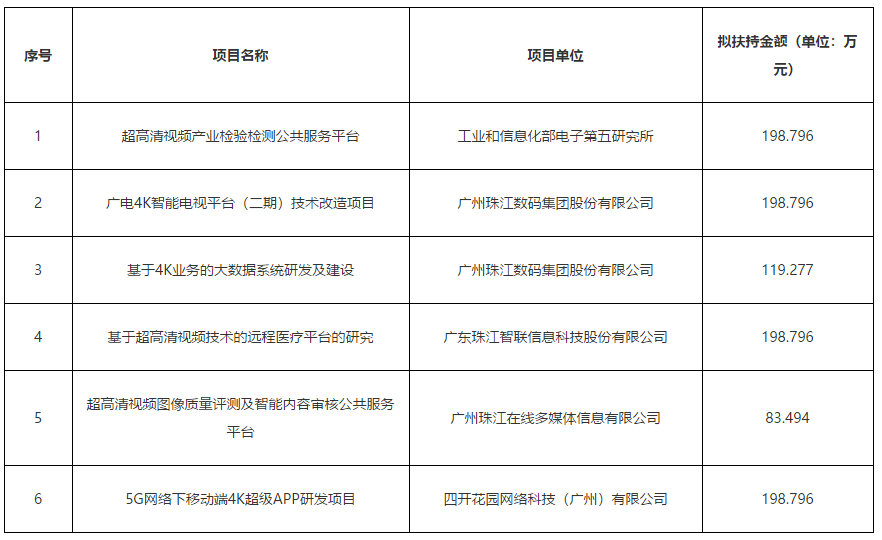 | 序号 | 项目名称 | 项目单位 | 拟扶持金额（单位：万元） |
|---|---|---|---|
| 1 | 超高清视频产业检验检测公共服务平台 | 工业和信息化部电子第五研究所 | 198.796 |
| 2 | 广电4K智能电视平台（二期）技术改造项目 | 广州珠江数码集团股份有限公司 | 198.796 |
| 3 | 基于4K业务的大数据系统研发及建设 | 广州珠江数码集团股份有限公司 | 119.277 |
| 4 | 基于超高清视频技术的远程医疗平台的研究 | 广东珠江智联信息科技股份有限公司 | 198.796 |
| 5 | 超高清视频图像质量评测及智能内容审核公共服务平台 | 广州珠江在线多媒体信息有限公司 | 83.494 |
| 6 | 5G网络下移动端4K超级APP研发项目 | 四开花园网络科技（广州）有限公司 | 198.796 |